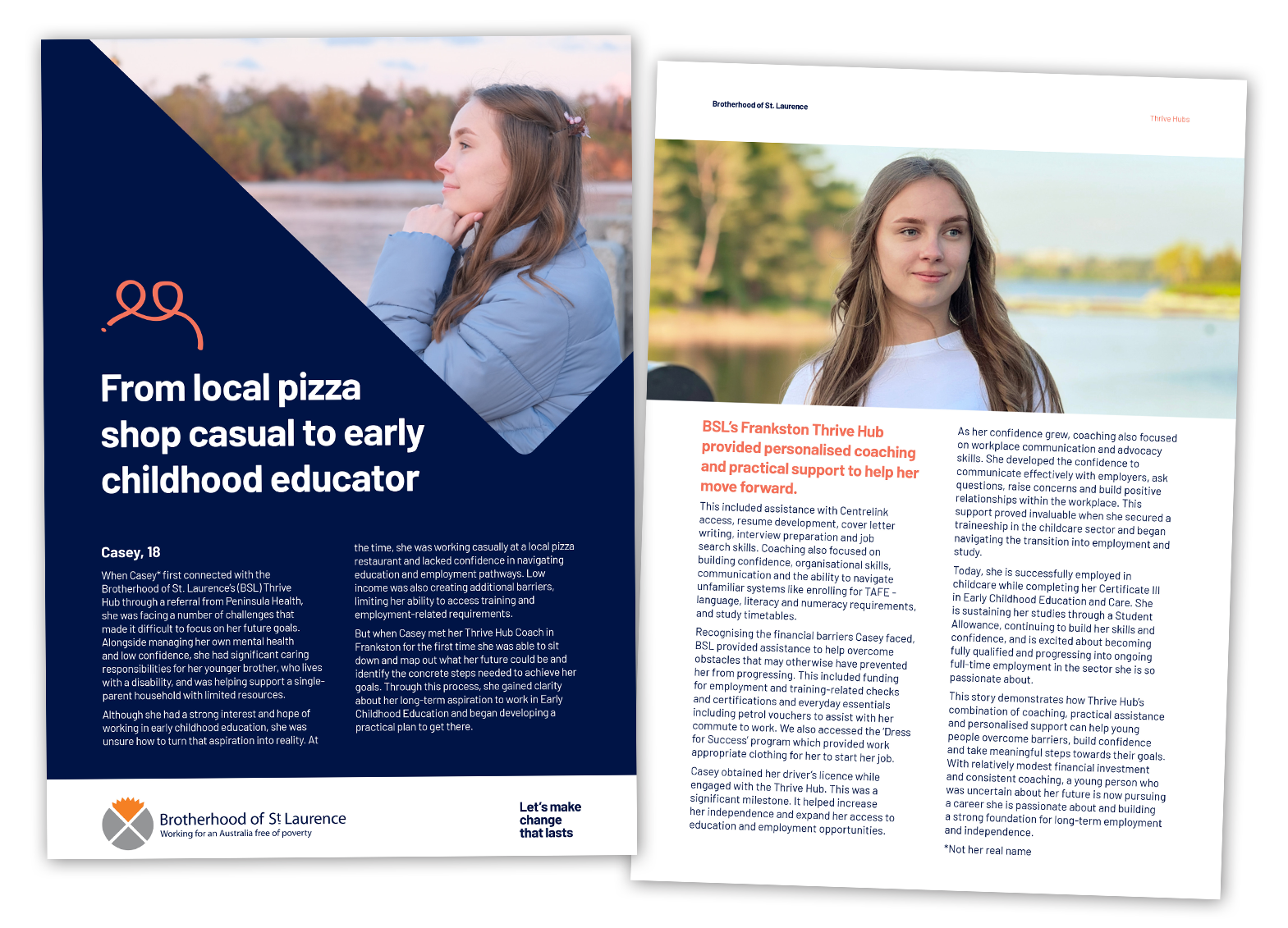 From local pizza shop casual to early childhood educator

Casey, 18

When Casey* first connected with the Brotherhood of St. Laurence's (BSL) Thrive Hub through a referral from Peninsula Health, she was facing a number of challenges that made it difficult to focus on her future goals. Alongside managing her own mental health and low confidence, she had significant caring responsibilities for her younger brother, who lives with a disability, and was helping support a single-parent household with limited resources.

Although she had a strong interest and hope of working in early childhood education, she was unsure how to turn that aspiration into reality. At the time, she was working casually at a local pizza restaurant and lacked confidence in navigating education and employment pathways. Low income was also creating additional barriers, limiting her ability to access training and employment-related requirements.

But when Casey met her Thrive Hub Coach in Frankston for the first time she was able to sit down and map out what her future could be and identify the concrete steps needed to achieve her goals. Through this process, she gained clarity about her long-term aspiration to work in Early Childhood Education and began developing a practical plan to get there.

Brotherhood of St Laurence
Working for an Australia free of poverty

Let's make change that lasts

Brotherhood of St. Laurence

Thrive Hubs

BSL's Frankston Thrive Hub provided personalised coaching and practical support to help her move forward.

This included assistance with Centrelink access, resume development, cover letter writing, interview preparation and job search skills. Coaching also focused on building confidence, organisational skills, communication and the ability to navigate unfamiliar systems like enrolling for TAFE - language, literacy and numeracy requirements, and study timetables.

Recognising the financial barriers Casey faced, BSL provided assistance to help overcome obstacles that may otherwise have prevented her from progressing. This included funding for employment and training-related checks and certifications and everyday essentials including petrol vouchers to assist with her commute to work. We also accessed the 'Dress for Success' program which provided work appropriate clothing for her to start her job.

Casey obtained her driver's licence while engaged with the Thrive Hub. This was a significant milestone. It helped increase her independence and expand her access to education and employment opportunities.

As her confidence grew, coaching also focused on workplace communication and advocacy skills. She developed the confidence to communicate effectively with employers, ask questions, raise concerns and build positive relationships within the workplace. This support proved invaluable when she secured a traineeship in the childcare sector and began navigating the transition into employment and study.

Today, she is successfully employed in childcare while completing her Certificate III in Early Childhood Education and Care. She is sustaining her studies through a Student Allowance, continuing to build her skills and confidence, and is excited about becoming fully qualified and progressing into ongoing full-time employment in the sector she is so passionate about.

This story demonstrates how Thrive Hub's combination of coaching, practical assistance and personalised support can help young people overcome barriers, build confidence and take meaningful steps towards their goals. With relatively modest financial investment and consistent coaching, a young person who was uncertain about her future is now pursuing a career she is passionate about and building a strong foundation for long-term employment and independence.

*Not her real name